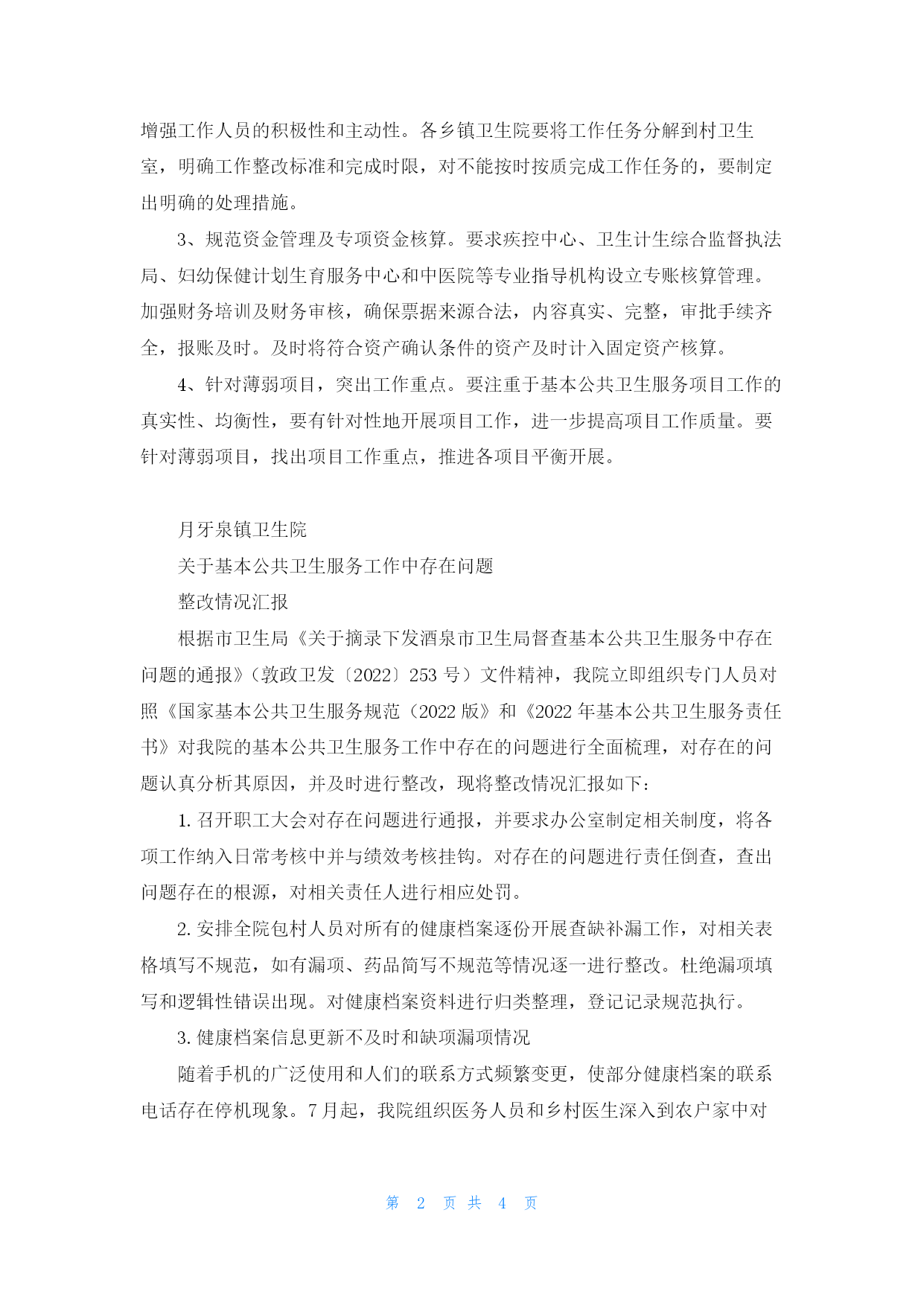 增强工作人员的积极性和主动性。各乡镇卫生院要将工作任务分解到村卫生室，明确工作整改标准和完成时限，对不能按时按质完成工作任务的，要制定出明确的处理措施。

3、规范资金管理及专项资金核算。要求疾控中心、卫生计生综合监督执法局、妇幼保健计划生育服务中心和中医院等专业指导机构设立专账核算管理。加强财务培训及财务审核，确保票据来源合法，内容真实、完整，审批手续齐全，报账及时。及时将符合资产确认条件的资产及时计入固定资产核算。

4、针对薄弱项目，突出工作重点。要注重于基本公共卫生服务项目工作的真实性、均衡性，要有针对性地开展项目工作，进一步提高项目工作质量。要针对薄弱项目，找出项目工作重点，推进各项目平衡开展。

月牙泉镇卫生院

关于基本公共卫生服务工作中存在问题

整改情况汇报

根据市卫生局《关于摘录下发酒泉市卫生局督查基本公共卫生服务中存在问题的通报》（敦政卫发〔2022〕253 号）文件精神，我院立即组织专门人员对照《国家基本公共卫生服务规范（2022 版》和《2022 年基本公共卫生服务责任书》对我院的基本公共卫生服务工作中存在的问题进行全面梳理，对存在的问题认真分析其原因，并及时进行整改，现将整改情况汇报如下：

1. 召开职工大会对存在问题进行通报，并要求办公室制定相关制度，将各项工作纳入日常考核中并与绩效考核挂钩。对存在的问题进行责任倒查，查出问题存在的根源，对相关责任人进行相应处罚。

2. 安排全院包村人员对所有的健康档案逐份开展查缺补漏工作，对相关表格填写不规范，如有漏项、药品简写不规范等情况逐一进行整改。杜绝漏项填写和逻辑性错误出现。对健康档案资料进行归类整理，登记记录规范执行。

3. 健康档案信息更新不及时和缺项漏项情况

随着手机的广泛使用和人们的联系方式频繁变更，使部分健康档案的联系电话存在停机现象。7 月起，我院组织医务人员和乡村医生深入到农户家中对

第 2 页 共 4 页